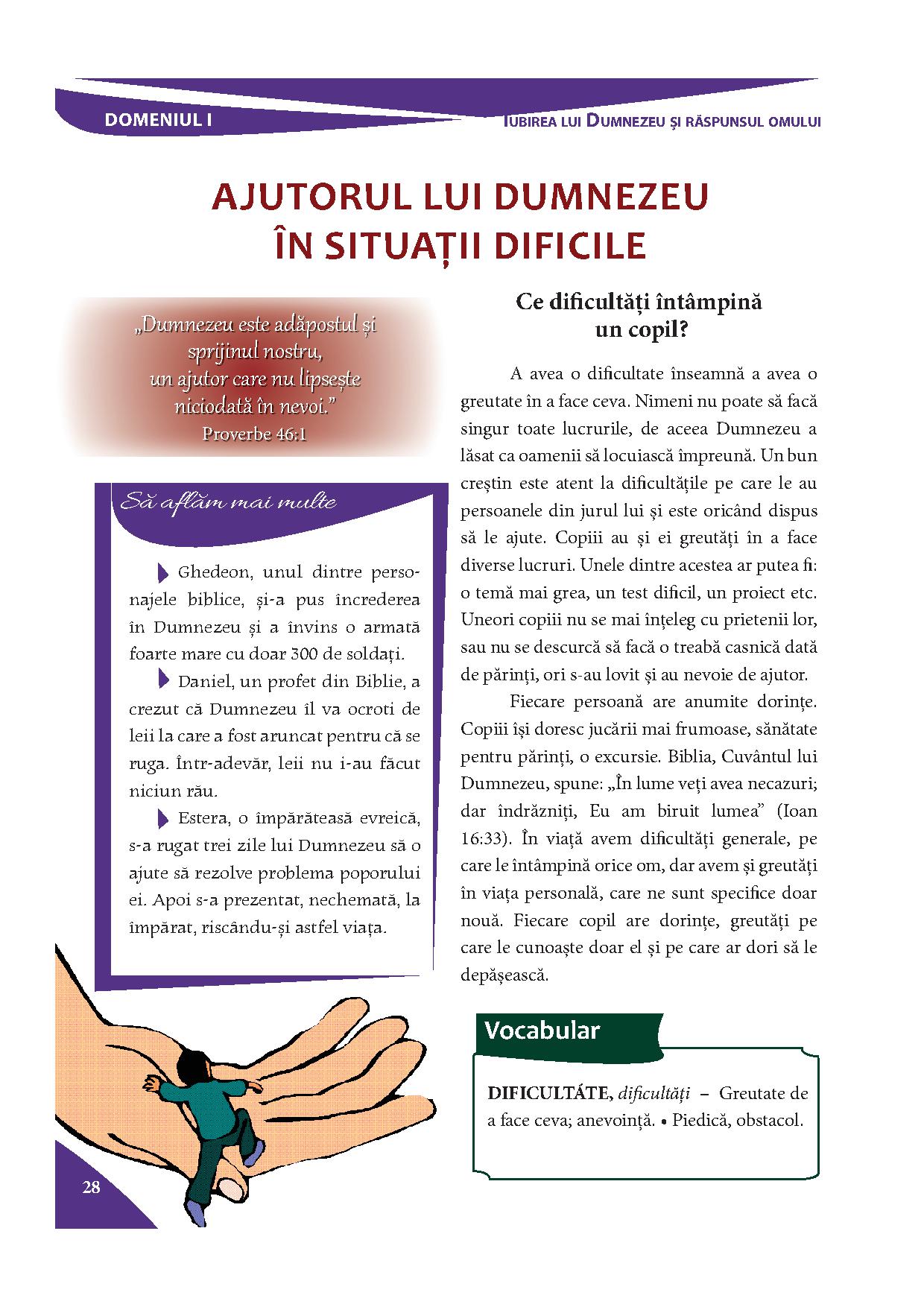 DOMENIUL I

IUBIREA LUI DUMNEZEU ȘI RĂSPUNSUL OMULUI

AJUTORUL LUI DUMNEZEU ÎN SITUAȚII DIFICILE

„Dumnezeu este adăpostul și sprijinul nostru, un ajutor care nu lipsește niciodată în nevoi.”
Proverbe 46:1

Să aflăm mai multe

Ghedeon, unul dintre personajele biblice, și-a pus încrederea în Dumnezeu și a învins o armată foarte mare cu doar 300 de soldați.

Daniel, un profet din Biblie, a crezut că Dumnezeu îl va ocroti de leii la care a fost aruncat pentru că se ruga. Într-adevăr, leii nu i-au făcut niciun rău.

Estera, o împărăteasă evreică, s-a rugat trei zile lui Dumnezeu să o ajute să rezolve problema poporului ei. Apoi s-a prezentat, nechemată, la împărat, riscându-și astfel viața.

Ce dificultăți întâmpină un copil?

A avea o dificultate înseamnă a avea o greutate în a face ceva. Nimeni nu poate să facă singur toate lucrurile, de aceea Dumnezeu a lăsat ca oamenii să locuiască împreună. Un bun creștin este atent la dificultățile pe care le au persoanele din jurul lui și este oricând dispus să le ajute. Copiii au și ei greutăți în a face diverse lucruri. Unele dintre acestea ar putea fi: o temă mai grea, un test dificil, un proiect etc. Uneori copiii nu se mai înțeleg cu prietenii lor, sau nu se descurcă să facă o treabă casnică dată de părinți, ori s-au lovit și au nevoie de ajutor.

Fiecare persoană are anumite dorințe. Copiii își doresc jucării mai frumoase, sănătate pentru părinți, o excursie. Biblia, Cuvântul lui Dumnezeu, spune: „În lume veți avea necazuri; dar îndrăzniți, Eu am biruit lumea” (Ioan 16:33). În viață avem dificultăți generale, pe care le întâmpină orice om, dar avem și greutăți în viața personală, care ne sunt specifice doar nouă. Fiecare copil are dorințe, greutăți pe care le cunoaște doar el și pe care ar dori să le depășească.

Vocabular

DIFICULTÁTE, dificultăți – Greutate de a face ceva; anevoință. • Piedică, obstacol.

28